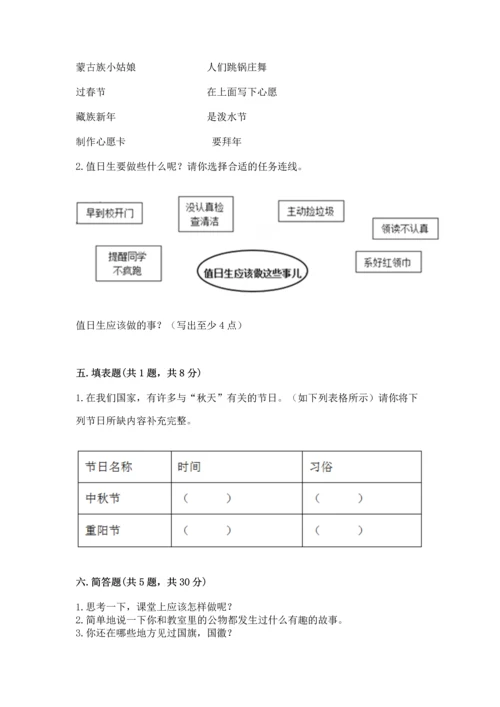 蒙古族小姑娘　　　　人们跳锅庄舞

过春节　　　　　　　在上面写下心愿

藏族新年　　　　　　是泼水节

制作心愿卡　　　　　要拜年

2. 值日生要做些什么呢？请你选择合适的任务连线。

早到校开门

没认真检查清洁

主动捡垃圾

领读不认真

提醒同学不疯跑

值日生应该做这些事儿

系好红领巾

值日生应该做的事？（写出至少 4 点）

五. 填表题(共 1 题，共 8 分)

1. 在我们国家，有许多与“秋天”有关的节日。（如下列表格所示）请你将下列节日所缺内容补充完整。

| 节日名称 | 时间 | 习俗 |
|---|---|---|
| 中秋节 | （　　） | （　　） |
| 重阳节 | （　　） | （　　） |

六. 简答题(共 5 题，共 30 分)

1. 思考一下，课堂上应该怎样做呢？
2. 简单地说一下你和教室里的公物都发生过什么有趣的故事。
3. 你还在哪些地方见过国旗，国徽？